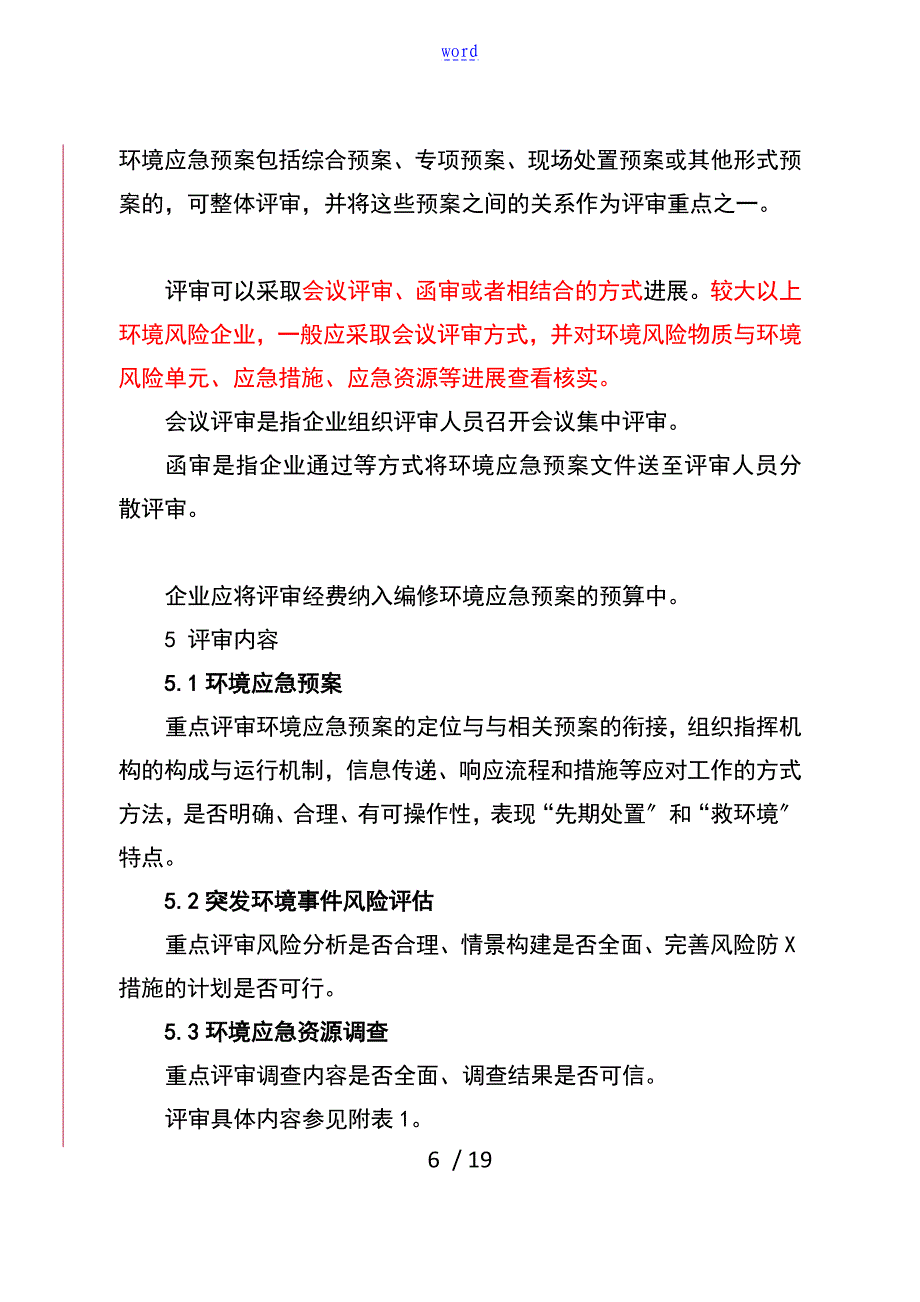 word

环境应急预案包括综合预案、专项预案、现场处置预案或其他形式预案的，可整体评审，并将这些预案之间的关系作为评审重点之一。

评审可以采取会议评审、函审或者相结合的方式进展。较大以上环境风险企业，一般应采取会议评审方式，并对环境风险物质与环境风险单元、应急措施、应急资源等进展查看核实。

会议评审是指企业组织评审人员召开会议集中评审。

函审是指企业通过等方式将环境应急预案文件送至评审人员分散评审。

企业应将评审经费纳入编修环境应急预案的预算中。

5 评审内容

5.1 环境应急预案

重点评审环境应急预案的定位与与相关预案的衔接，组织指挥机构的构成与运行机制，信息传递、响应流程和措施等应对工作的方式方法，是否明确、合理、有可操作性，表现“先期处置″和“救环境″特点。

5.2 突发环境事件风险评估

重点评审风险分析是否合理、情景构建是否全面、完善风险防X措施的计划是否可行。

5.3 环境应急资源调查

重点评审调查内容是否全面、调查结果是否可信。

评审具体内容参见附表1。

6 / 19